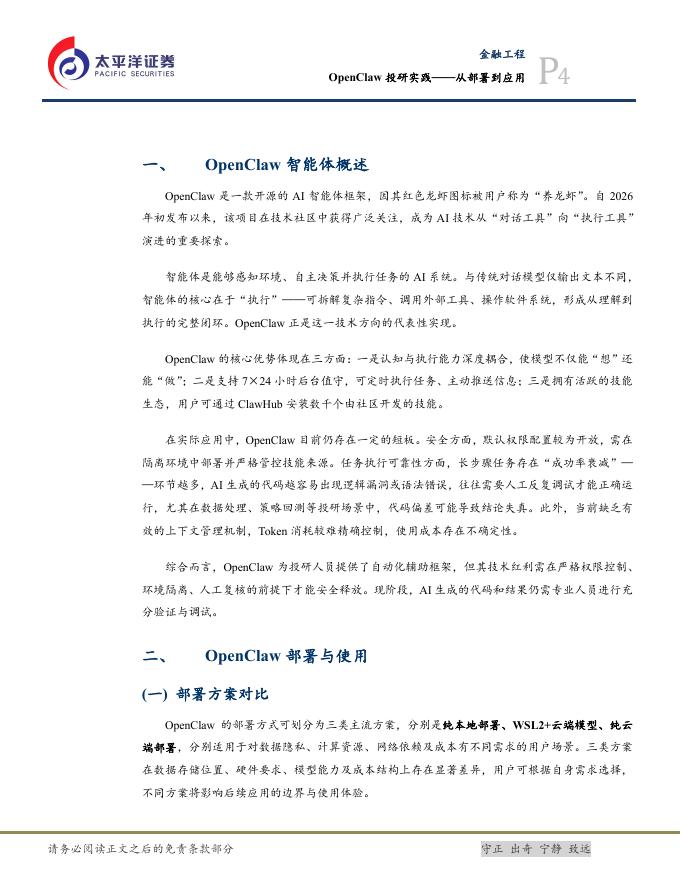 太平洋证券
PACIFIC SECURITIES

金融工程
OpenClaw 投研实践——从部署到应用
P4

一、 OpenClaw 智能体概述

OpenClaw 是一款开源的 AI 智能体框架，因其红色龙虾图标被用户称为“养龙虾”。自 2026 年初发布以来，该项目在技术社区中获得广泛关注，成为 AI 技术从“对话工具”向“执行工具”演进的重要探索。

智能体是能够感知环境、自主决策并执行任务的 AI 系统。与传统对话模型仅输出文本不同，智能体的核心在于“执行”——可拆解复杂指令、调用外部工具、操作软件系统，形成从理解到执行的完整闭环。OpenClaw 正是这一技术方向的代表性实现。

OpenClaw 的核心优势体现在三方面：一是认知与执行能力深度耦合，使模型不仅能“想”还能“做”；二是支持 7×24 小时后台值守，可定时执行任务、主动推送信息；三是拥有活跃的技能生态，用户可通过 ClawHub 安装数千个由社区开发的技能。

在实际应用中，OpenClaw 目前仍存在一定的短板。安全方面，默认权限配置较为开放，需在隔离环境中部署并严格管控技能来源。任务执行可靠性方面，长步骤任务存在“成功率衰减”——环节越多，AI 生成的代码越容易出现逻辑漏洞或语法错误，往往需要人工反复调试才能正确运行，尤其在数据处理、策略回测等投研场景中，代码偏差可能导致结论失真。此外，当前缺乏有效的上下文管理机制，Token 消耗较难精确控制，使用成本存在不确定性。

综合而言，OpenClaw 为投研人员提供了自动化辅助框架，但其技术红利需在严格权限控制、环境隔离、人工复核的前提下才能安全释放。现阶段，AI 生成的代码和结果仍需专业人员进行充分验证与调试。

二、 OpenClaw 部署与使用

(一) 部署方案对比

OpenClaw 的部署方式可划分为三类主流方案，分别是纯本地部署、WSL2+云端模型、纯云端部署，分别适用于对数据隐私、计算资源、网络依赖及成本有不同需求的用户场景。三类方案在数据存储位置、硬件要求、模型能力及成本结构上存在显著差异，用户可根据自身需求选择，不同方案将影响后续应用的边界与使用体验。

请务必阅读正文之后的免责条款部分
守正 出奇 宁静 致远